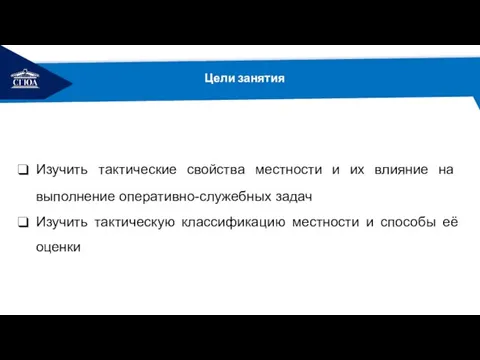 СГЮА

Цели занятия

❑ Изучить тактические свойства местности и их влияние на выполнение оперативно-служебных задач

❑ Изучить тактическую классификацию местности и способы её оценки